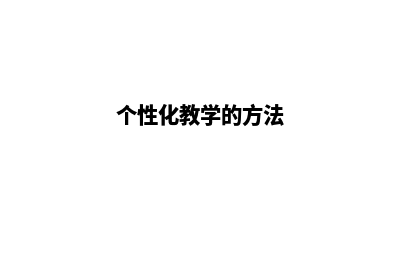 个性化教学的方法